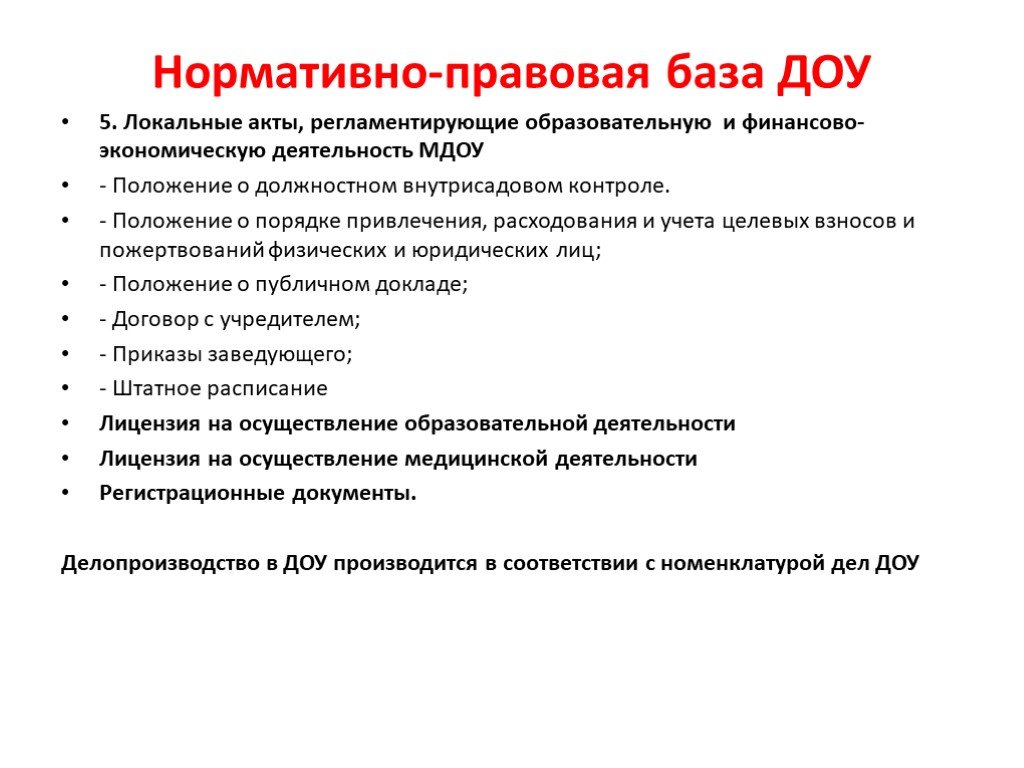 Нормативно-правовая база ДОУ

• 5. Локальные акты, регламентирующие образовательную и финансово-экономическую деятельность МДОУ
• - Положение о должностном внутрисадовом контроле.
• - Положение о порядке привлечения, расходования и учета целевых взносов и пожертвований физических и юридических лиц;
• - Положение о публичном докладе;
• - Договор с учредителем;
• - Приказы заведующего;
• - Штатное расписание
• Лицензия на осуществление образовательной деятельности
• Лицензия на осуществление медицинской деятельности
• Регистрационные документы.

Делопроизводство в ДОУ производится в соответствии с номенклатурой дел ДОУ